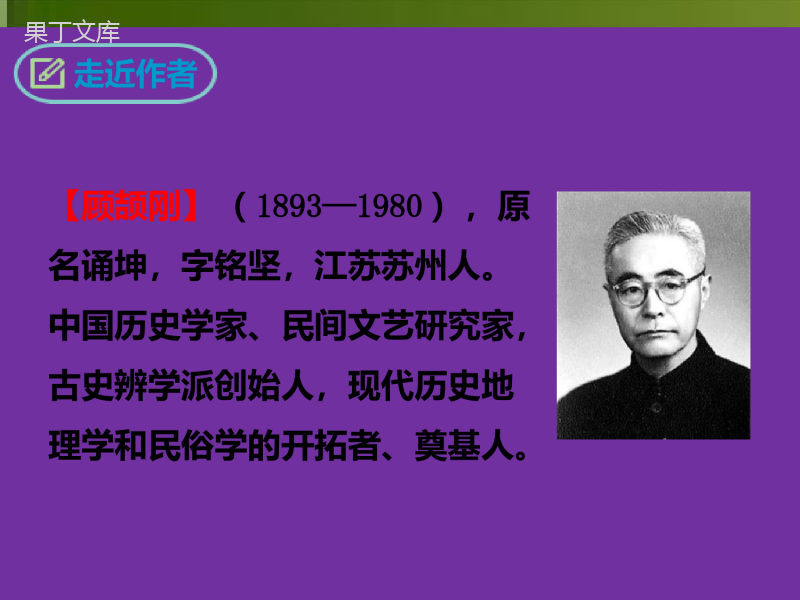 果丁文库

走近作者

【顾颉刚】（1893—1980），原名诵坤，字铭坚，江苏苏州人。中国历史学家、民间文艺研究家，古史辨学派创始人，现代历史地理学和民俗学的开拓者、奠基人。